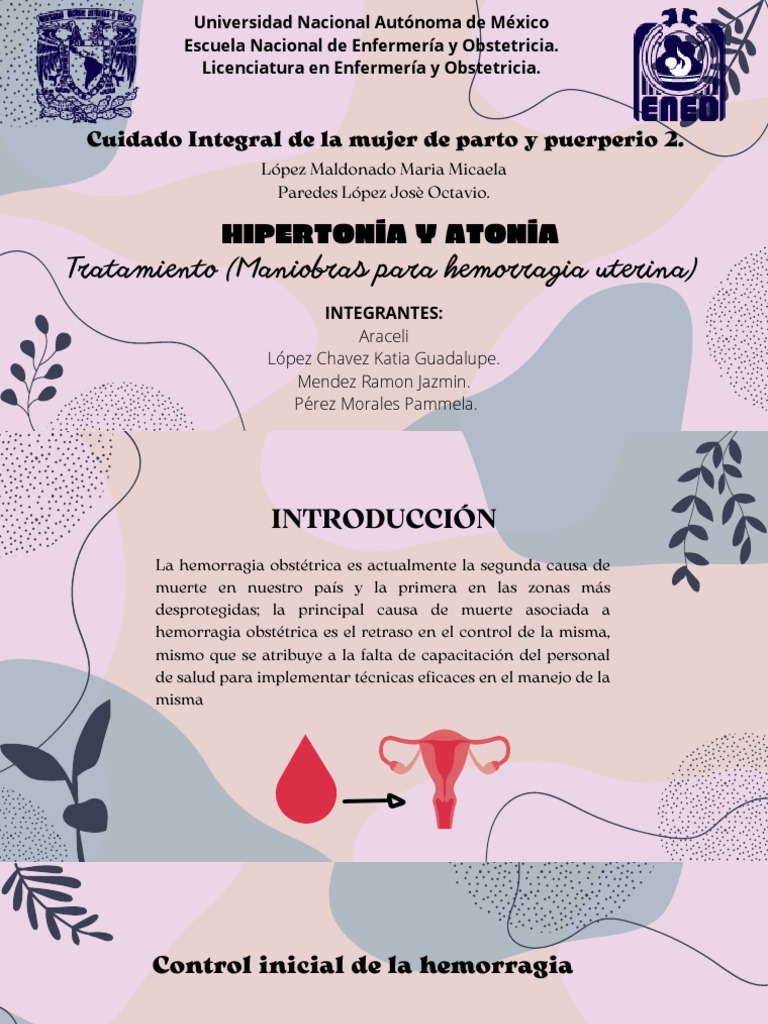 Universidad Nacional Autónoma de México
Escuela Nacional de Enfermería y Obstetricia.
Licenciatura en Enfermería y Obstetricia.

ENEO

Cuidado Integral de la mujer de parto y puerperio 2.

López Maldonado Maria Micaela
Paredes López Josè Octavio.

HIPERTONÍA Y ATONÍA

Tratamiento (Maniobras para hemorragia uterina)

INTEGRANTES:
Araceli
López Chavez Katia Guadalupe.
Mendez Ramon Jazmin.
Pérez Morales Pammela.

INTRODUCCIÓN

La hemorragia obstétrica es actualmente la segunda causa de muerte en nuestro país y la primera en las zonas más desprotegidas; la principal causa de muerte asociada a hemorragia obstétrica es el retraso en el control de la misma, mismo que se atribuye a la falta de capacitación del personal de salud para implementar técnicas eficaces en el manejo de la misma

Control inicial de la hemorragia